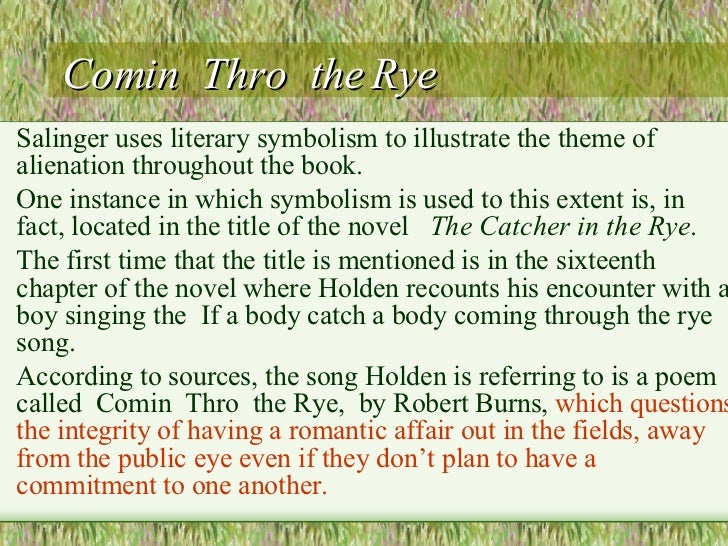 Comin Thro the Rye

Salinger uses literary symbolism to illustrate the theme of alienation throughout the book.

One instance in which symbolism is used to this extent is, in fact, located in the title of the novel The Catcher in the Rye.

The first time that the title is mentioned is in the sixteenth chapter of the novel where Holden recounts his encounter with a boy singing the If a body catch a body coming through the rye song.

According to sources, the song Holden is referring to is a poem called Comin Thro the Rye, by Robert Burns, which questions the integrity of having a romantic affair out in the fields, away from the public eye even if they don't plan to have a commitment to one another.